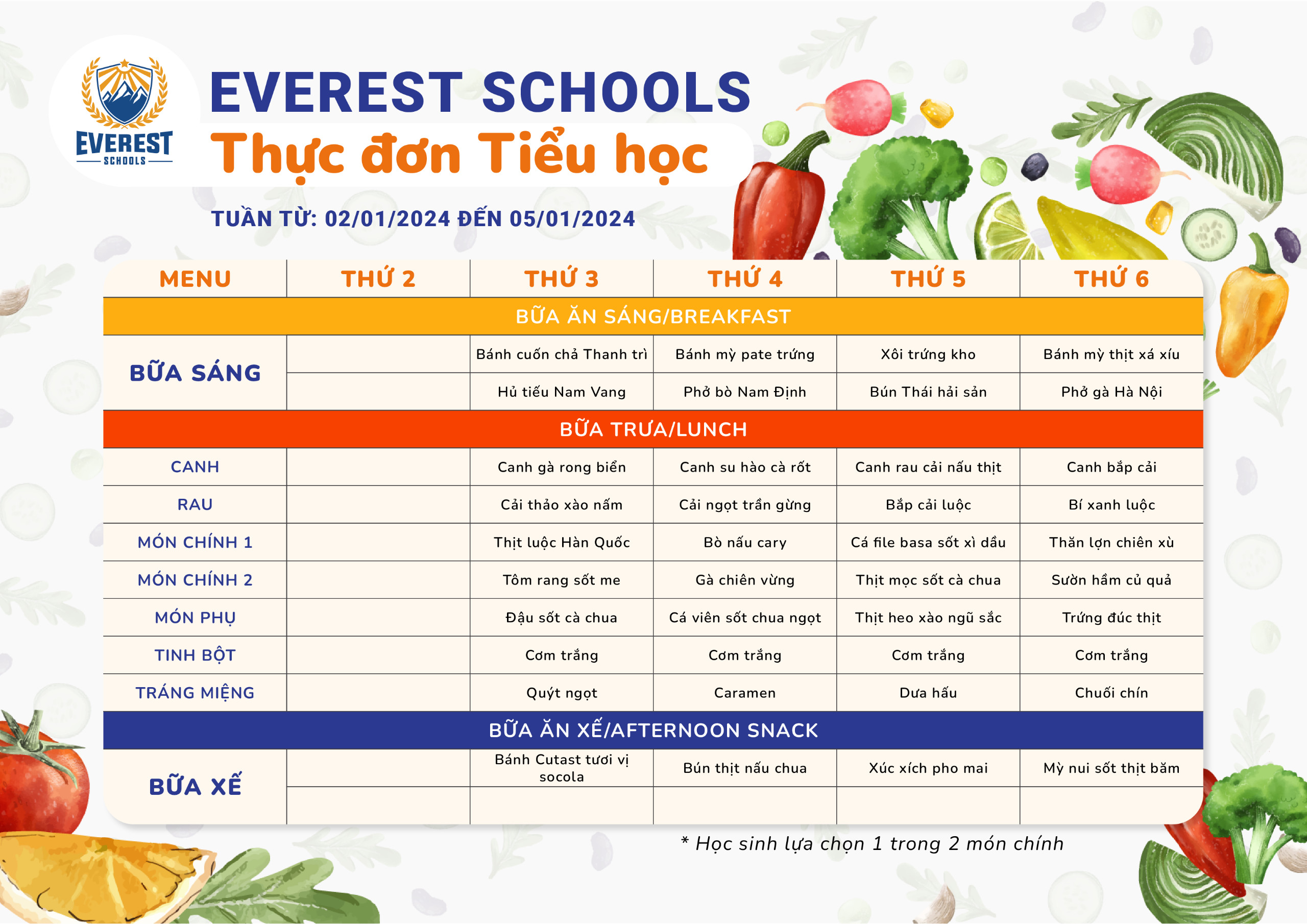 EVEREST SCHOOLS

EVEREST SCHOOLS
Thực đơn Tiểu học

TUẦN TỪ: 02/01/2024 ĐẾN 05/01/2024

| MENU | THỨ 2 | THỨ 3 | THỨ 4 | THỨ 5 | THỨ 6 |
|---|---|---|---|---|---|
| BỮA ĂN SÁNG/BREAKFAST | | | | | |
| BỮA SÁNG | | Bánh cuốn chả Thanh trì | Bánh mỳ pate trứng | Xôi trứng kho | Bánh mỳ thịt xá xíu |
| | | Hủ tiếu Nam Vang | Phở bò Nam Định | Bún Thái hải sản | Phở gà Hà Nội |
| BỮA TRƯA/LUNCH | | | | | |
| CANH | | Canh gà rong biển | Canh su hào cà rốt | Canh rau cải nấu thịt | Canh bắp cải |
| RAU | | Cải thảo xào nấm | Cải ngọt trần gừng | Bắp cải luộc | Bí xanh luộc |
| MÓN CHÍNH 1 | | Thịt luộc Hàn Quốc | Bò nấu cary | Cá file basa sốt xì dầu | Thăn lợn chiên xù |
| MÓN CHÍNH 2 | | Tôm rang sốt me | Gà chiên vừng | Thịt mọc sốt cà chua | Sườn hầm củ quả |
| MÓN PHỤ | | Đậu sốt cà chua | Cá viên sốt chua ngọt | Thịt heo xào ngũ sắc | Trứng đúc thịt |
| TINH BỘT | | Cơm trắng | Cơm trắng | Cơm trắng | Cơm trắng |
| TRÁNG MIỆNG | | Quýt ngọt | Caramen | Dưa hấu | Chuối chín |
| BỮA ĂN XẾ/AFTERNOON SNACK | | | | | |
| BỮA XẾ | | Bánh Cutast tươi vị socola | Bún thịt nấu chua | Xúc xích pho mai | Mỳ nui sốt thịt băm |
| | | | | | |

* Học sinh lựa chọn 1 trong 2 món chính